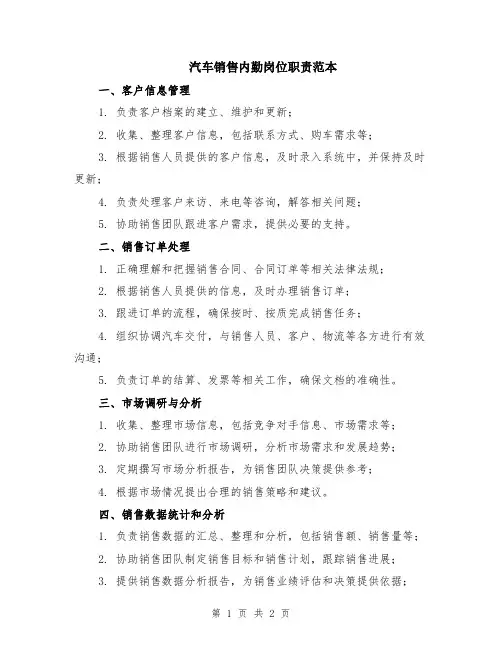 汽车销售内勤岗位职责范本

一、客户信息管理

1. 负责客户档案的建立、维护和更新；

2. 收集、整理客户信息，包括联系方式、购车需求等；

3. 根据销售人员提供的客户信息，及时录入系统中，并保持及时更新；

4. 负责处理客户来访、来电等咨询，解答相关问题；

5. 协助销售团队跟进客户需求，提供必要的支持。

二、销售订单处理

1. 正确理解和把握销售合同、合同订单等相关法律法规；

2. 根据销售人员提供的信息，及时办理销售订单；

3. 跟进订单的流程，确保按时、按质完成销售任务；

4. 组织协调汽车交付，与销售人员、客户、物流等各方进行有效沟通；

5. 负责订单的结算、发票等相关工作，确保文档的准确性。

三、市场调研与分析

1. 收集、整理市场信息，包括竞争对手信息、市场需求等；

2. 协助销售团队进行市场调研，分析市场需求和发展趋势；

3. 定期撰写市场分析报告，为销售团队决策提供参考；

4. 根据市场情况提出合理的销售策略和建议。

四、销售数据统计和分析

1. 负责销售数据的汇总、整理和分析，包括销售额、销售量等；

2. 协助销售团队制定销售目标和销售计划，跟踪销售进展；

3. 提供销售数据分析报告，为销售业绩评估和决策提供依据；

第 1 页 共 2 页